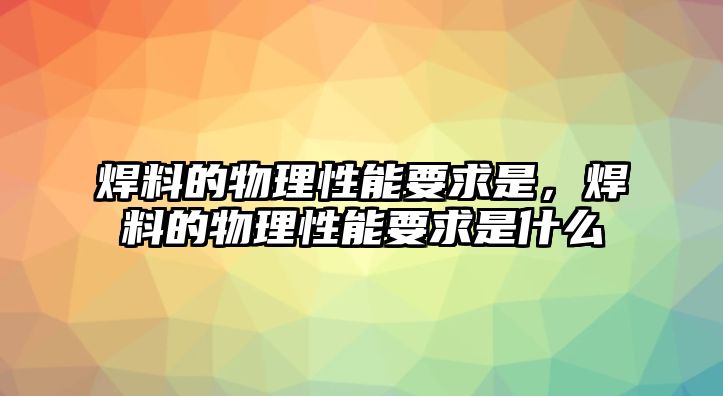 焊料的物理性能要求是，焊料的物理性能要求是什么